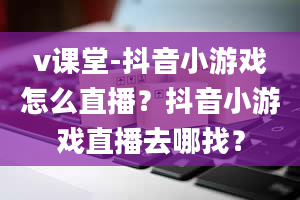 v课堂-抖音小游戏怎么直播？抖音小游戏直播去哪找？